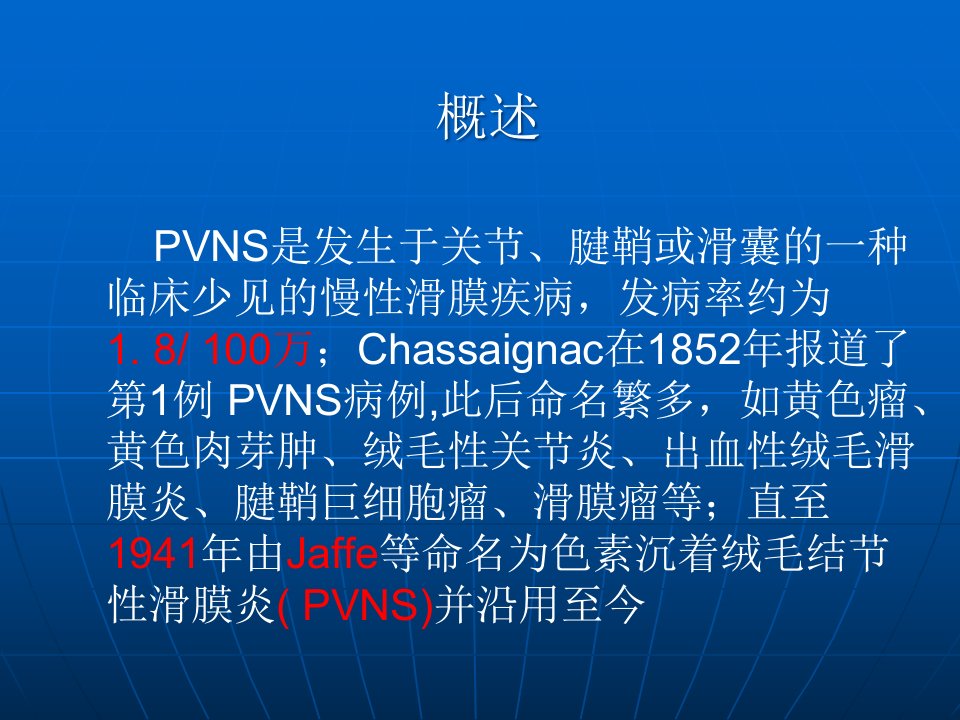 概述

PVNS是发生于关节、腱鞘或滑囊的一种临床少见的慢性滑膜疾病，发病率约为1. 8/ 100万；Chassaignac在1852年报道了第1例PVNS病例,此后命名繁多，如黄色瘤、黄色肉芽肿、绒毛性关节炎、出血性绒毛滑膜炎、腱鞘巨细胞瘤、滑膜瘤等；直至1941年由Jaffe等命名为色素沉着绒毛结节性滑膜炎( PVNS)并沿用至今